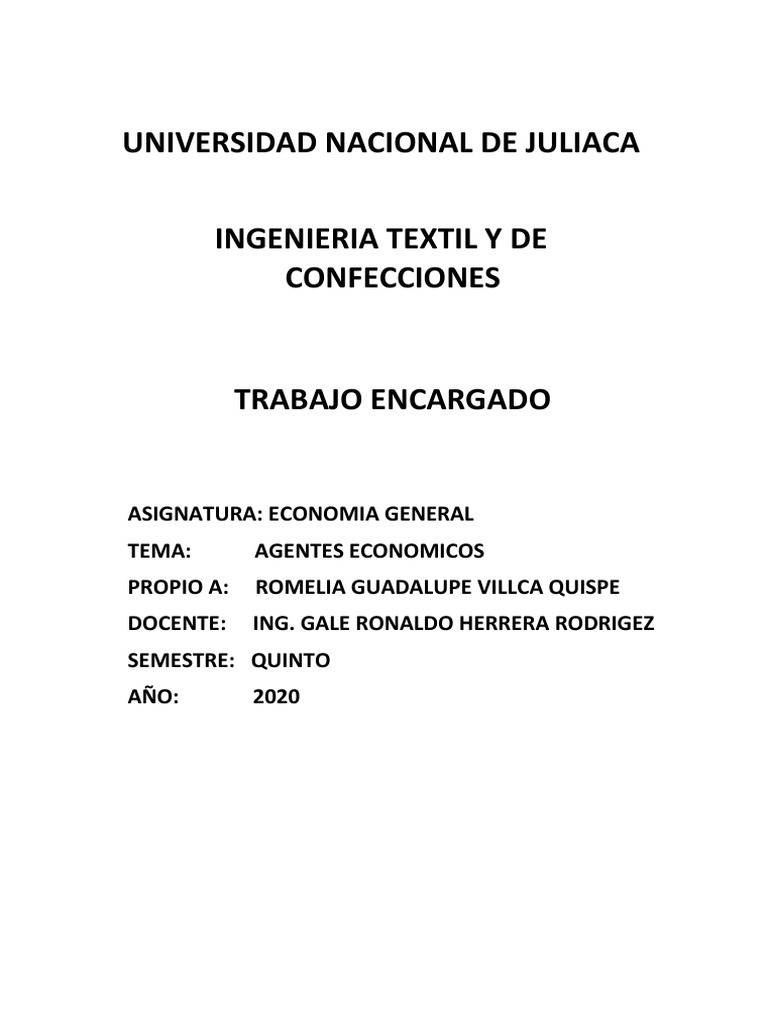 UNIVERSIDAD NACIONAL DE JULIACA

INGENIERIA TEXTIL Y DE CONFECCIONES

TRABAJO ENCARGADO

ASIGNATURA: ECONOMIA GENERAL
TEMA: AGENTES ECONOMICOS
PROPIO A: ROMELIA GUADALUPE VILLCA QUISPE
DOCENTE: ING. GALE RONALDO HERRERA RODRIGEZ
SEMESTRE: QUINTO
AÑO: 2020